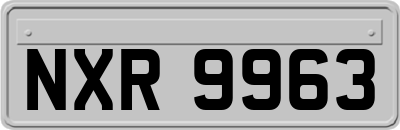 NXR 9963